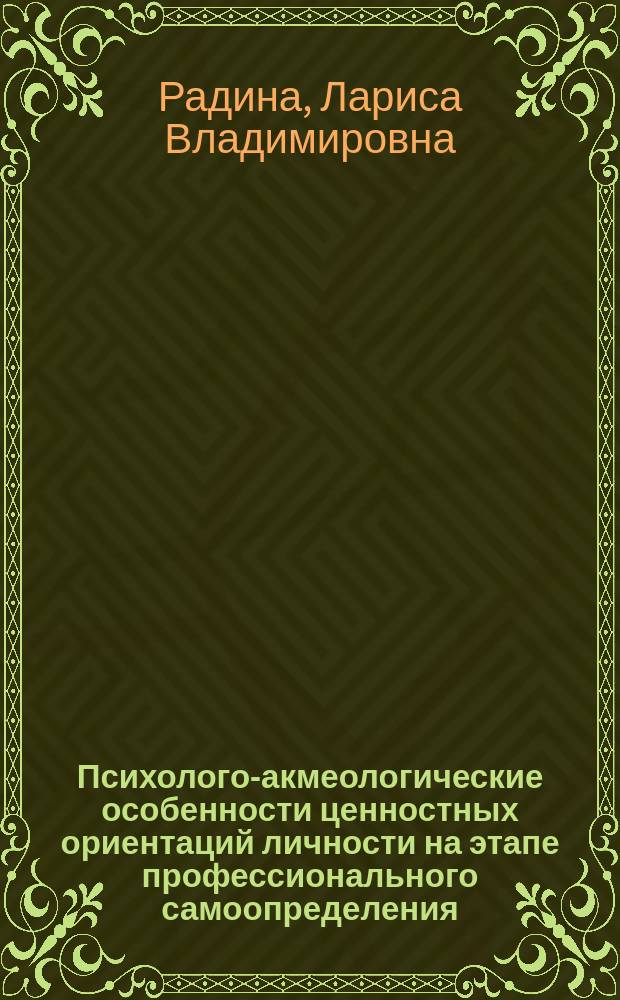 Радина, Лариса Владимировна

Психолого-акмеологические особенности ценностных ориентаций личности на этапе профессионального самоопределения